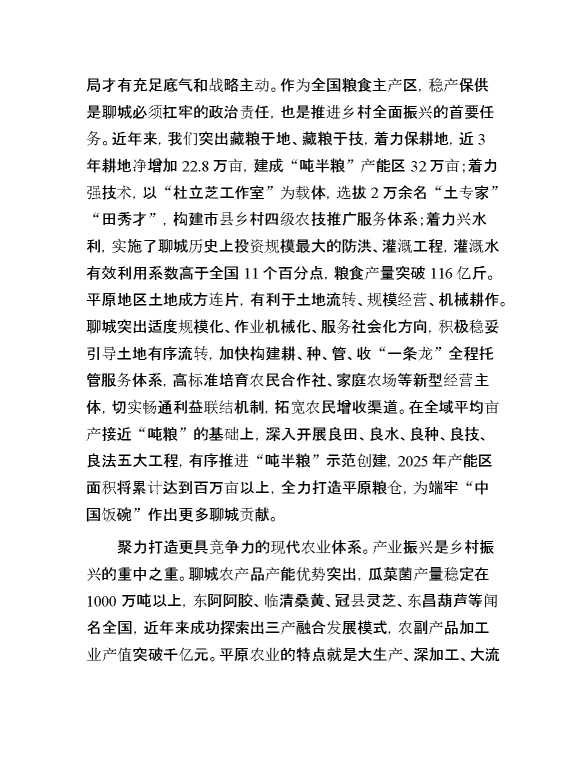 局才有充足底气和战略主动。作为全国粮食主产区，稳产保供是聊城必须扛牢的政治责任，也是推进乡村全面振兴的首要任务。近年来，我们突出藏粮于地、藏粮于技，着力保耕地，近3年耕地净增加22.8万亩，建成“吨半粮”产能区32万亩；着力强技术，以“杜立芝工作室”为载体，选拔2万余名“土专家”“田秀才”，构建市县乡村四级农技推广服务体系；着力兴水利，实施了聊城历史上投资规模最大的防洪、灌溉工程，灌溉水有效利用系数高于全国11个百分点，粮食产量突破116亿斤。平原地区土地成方连片，有利于土地流转、规模经营、机械耕作。聊城突出适度规模化、作业机械化、服务社会化方向，积极稳妥引导土地有序流转，加快构建耕、种、管、收“一条龙”全程托管服务体系，高标准培育农民合作社、家庭农场等新型经营主体，切实畅通利益联结机制，拓宽农民增收渠道。在全域平均亩产接近“吨粮”的基础上，深入开展良田、良水、良种、良技、良法五大工程，有序推进“吨半粮”示范创建，2025年产能区面积将累计达到百万亩以上，全力打造平原粮仓，为端牢“中国饭碗”作出更多聊城贡献。

聚力打造更具竞争力的现代农业体系。产业振兴是乡村振兴的重中之重。聊城农产品产能优势突出，瓜菜菌产量稳定在1000万吨以上，东阿阿胶、临清桑黄、冠县灵芝、东昌葫芦等闻名全国，近年来成功探索出三产融合发展模式，农副产品加工业产值突破千亿元。平原农业的特点就是大生产、深加工、大流